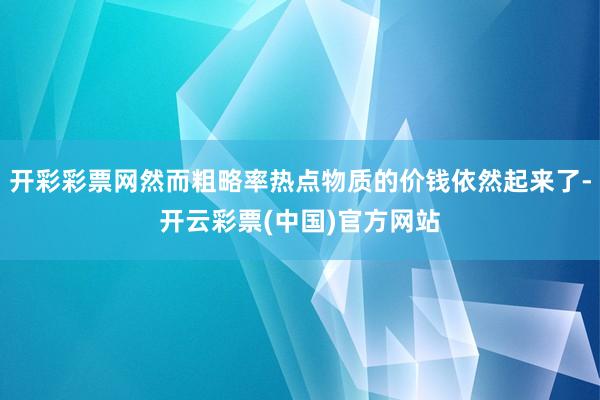 开彩彩票网然而粗略率热点物质的价钱依然起来了-开云彩票(中国)官方网站